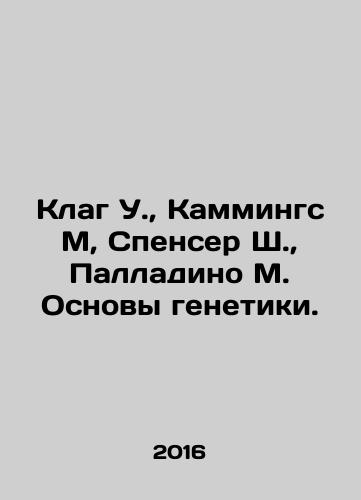 Клаг У., Каммингс М, Спенсер Ш., Палладино М. Основы генетики.

2016